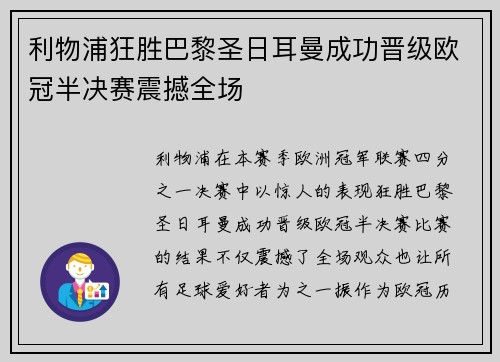 利物浦狂胜巴黎圣日耳曼成功晋级欧冠半决赛震撼全场

利物浦在本赛季欧洲冠军联赛四分之一决赛中以惊人的表现狂胜巴黎圣日耳曼成功晋级欧冠半决赛比赛的结果不仅震撼了全场观众也让所有足球爱好者为之一振作为欧冠历